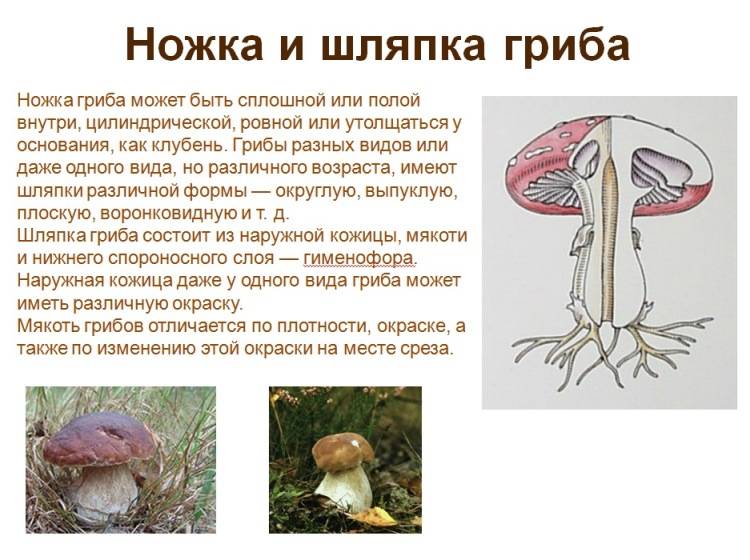 Ножка и шляпка гриба

Ножка гриба может быть сплошной или полой внутри, цилиндрической, ровной или утолщаться у основания, как клубень. Грибы разных видов или даже одного вида, но различного возраста, имеют шляпки различной формы — округлую, выпуклую, плоскую, воронковидную и т. д.
Шляпка гриба состоит из наружной кожицы, мякоти и нижнего спороносного слоя — гименофора.
Наружная кожица даже у одного вида гриба может иметь различную окраску.
Мякоть грибов отличается по плотности, окраске, а также по изменению этой окраски на месте среза.